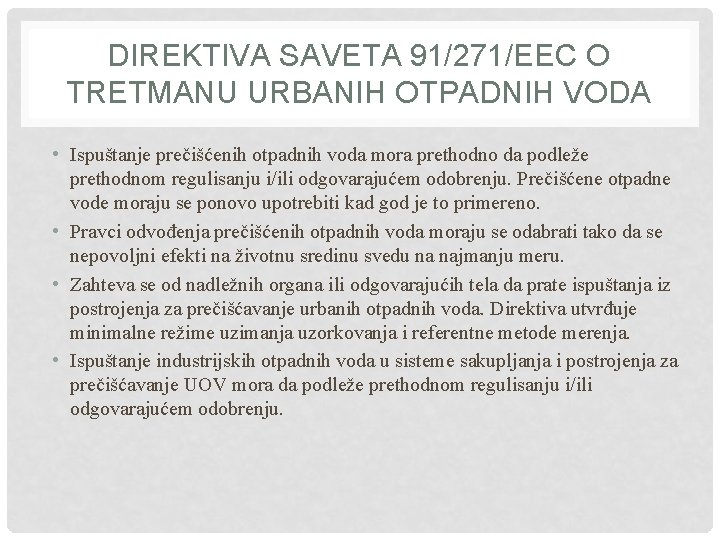 DIREKTIVA SAVETA 91/271/EEC O TRETMANU URBANIH OTPADNIH VODA

• Ispuštanje prečišćenih otpadnih voda mora prethodno da podleže prethodnom regulisanju i/ili odgovarajućem odobrenju. Prečišćene otpadne vode moraju se ponovo upotrebiti kad god je to primereno.
• Pravci odvođenja prečišćenih otpadnih voda moraju se odabrati tako da se nepovoljni efekti na životnu sredinu svedu na najmanju meru.
• Zahteva se od nadležnih organa ili odgovarajućih tela da prate ispuštanja iz postrojenja za prečišćavanje urbanih otpadnih voda. Direktiva utvrđuje minimalne režime uzimanja uzorkovanja i referentne metode merenja.
• Ispuštanje industrijskih otpadnih voda u sisteme sakupljanja i postrojenja za prečišćavanje UOV mora da podleže prethodnom regulisanju i/ili odgovarajućem odobrenju.